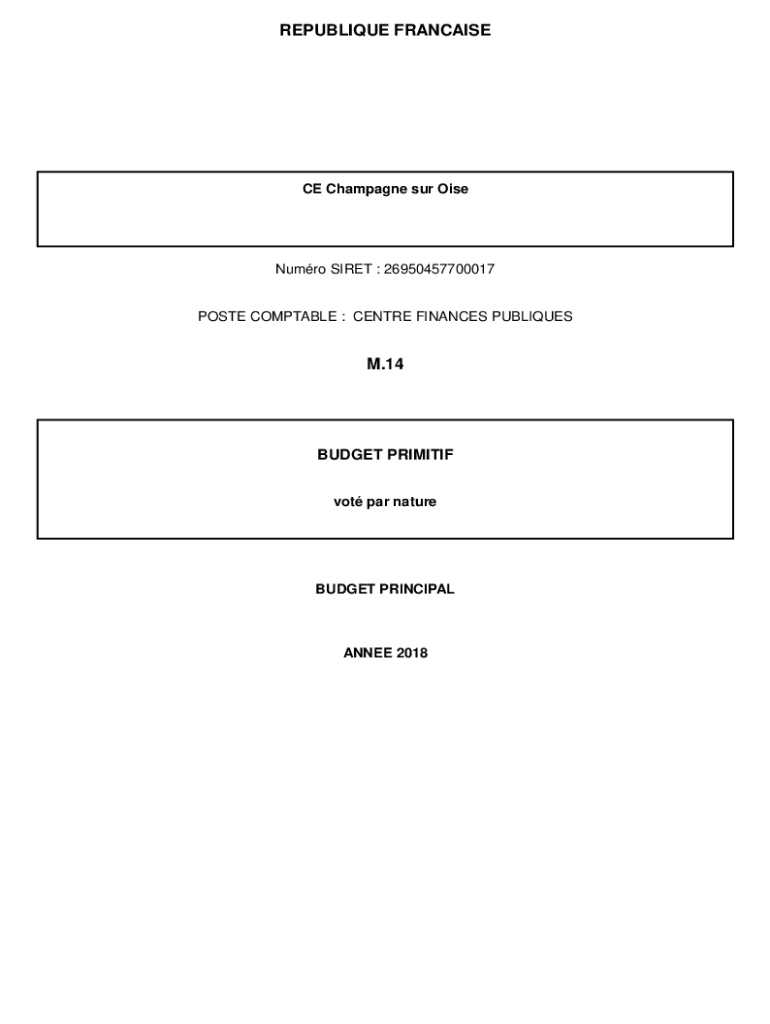 REPUBLIQUE FRANCAISE

CE Champagne sur Oise

Numéro SIRET : 26950457700017

POSTE COMPTABLE : CENTRE FINANCES PUBLIQUES

M.14

BUDGET PRIMITIF

voté par nature

BUDGET PRINCIPAL

ANNEE 2018